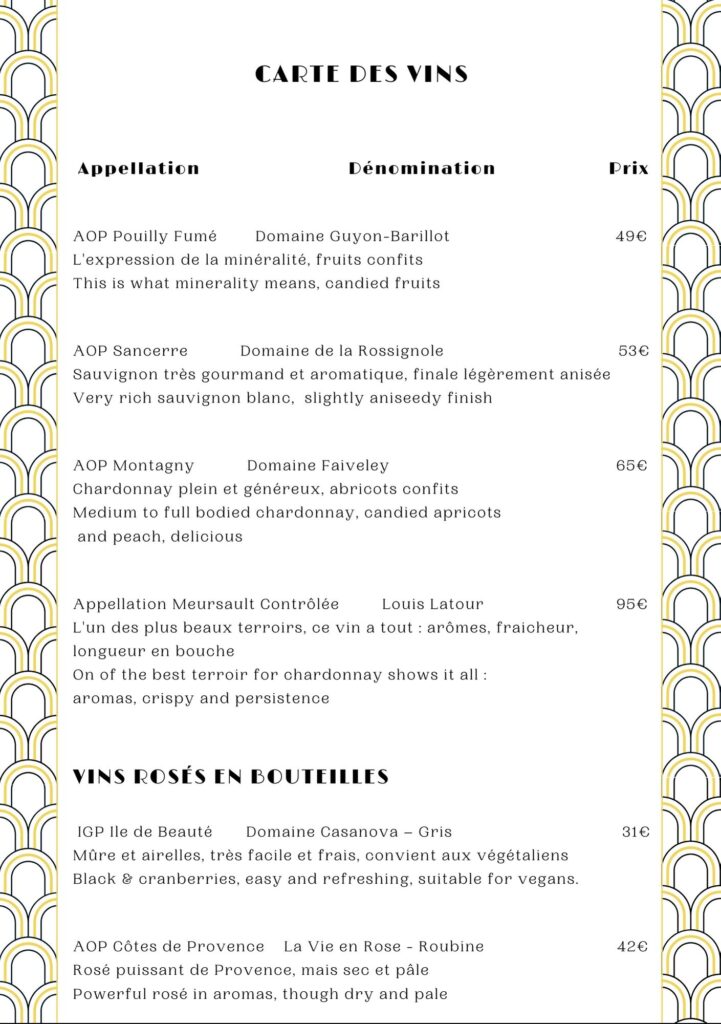 CARTE DES VINS

Appellation Dénomination Prix

AOP Pouilly Fumé Domaine Guyon-Barillot 49€
L'expression de la minéralité, fruits confits
This is what minerality means, candied fruits

AOP Sancerre Domaine de la Rossignole 53€
Sauvignon très gourmand et aromatique, finale légèrement anisée
Very rich sauvignon blanc, slightly aniseedy finish

AOP Montagny Domaine Faiveley 65€
Chardonnay plein et généreux, abricots confits
Medium to full bodied chardonnay, candied apricots and peach, delicious

Appellation Meursault Contrôlée Louis Latour 95€
L'un des plus beaux terroirs, ce vin a tout : arômes, fraicheur, longueur en bouche
On of the best terroir for chardonnay shows it all : aromas, crispy and persistence

VINS ROSÉS EN BOUTEILLES

IGP Ile de Beauté Domaine Casanova – Gris 31€
Mûre et airelles, très facile et frais, convient aux végétaliens
Black & cranberries, easy and refreshing, suitable for vegans.

AOP Côtes de Provence La Vie en Rose - Roubine 42€
Rosé puissant de Provence, mais sec et pâle
Powerful rosé in aromas, though dry and pale